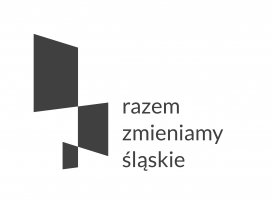 razem
zmieniamy
śląskie